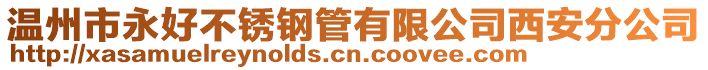 温州市永好不锈钢管有限公司西安分公司
http://xasamuelreynolds.cn.coovee.com